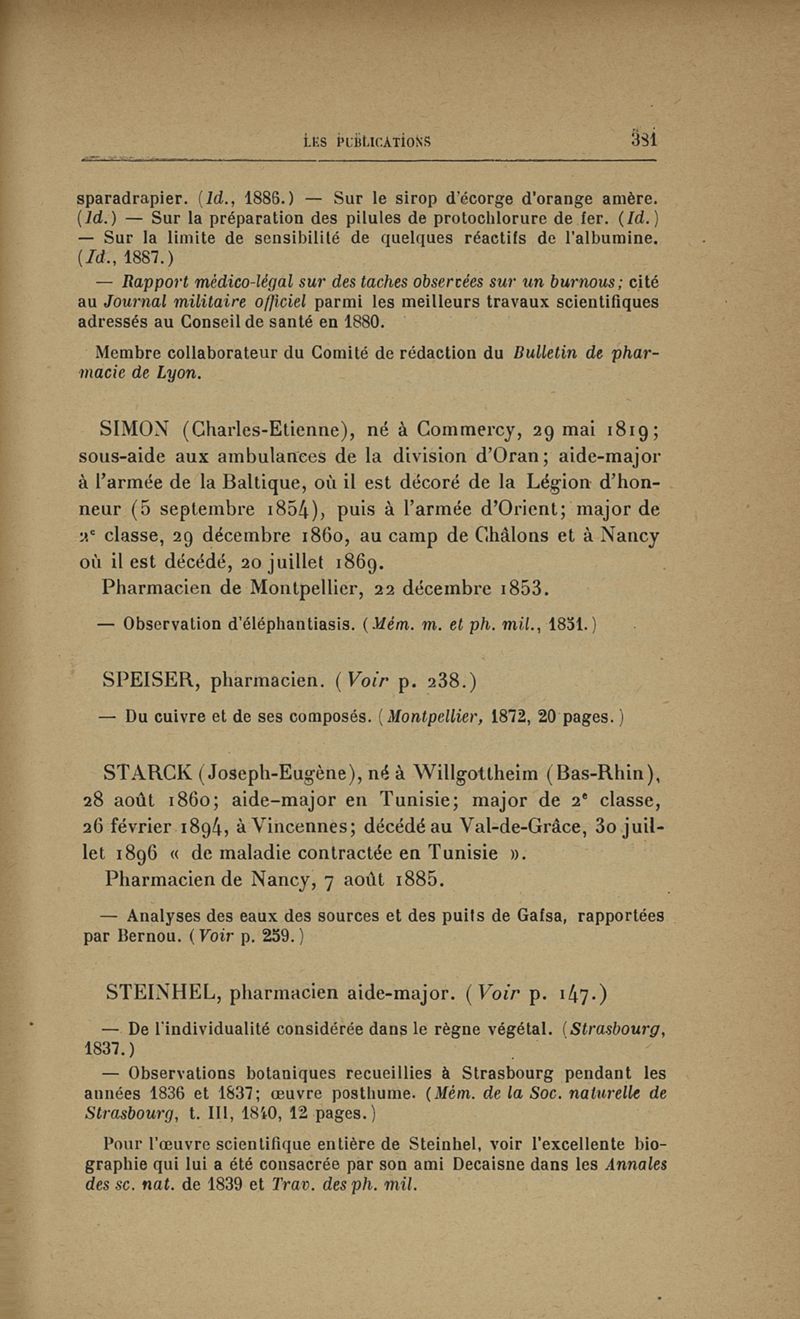 LES PUBLICATIONS 381

sparadrapier. (Id., 1886.) — Sur le sirop d'écorge d'orange amère. (Id.) — Sur la préparation des pilules de protochlorure de fer. (Id.) — Sur la limite de sensibilité de quelques réactifs de l'albumine. (Id., 1887.)

— Rapport médico-légal sur des taches observées sur un burnous; cité au Journal militaire officiel parmi les meilleurs travaux scientifiques adressés au Conseil de santé en 1880.

Membre collaborateur du Comité de rédaction du Bulletin de pharmacie de Lyon.

SIMON (Charles-Etienne), né à Commercy, 29 mai 1819; sous-aide aux ambulances de la division d'Oran; aide-major à l'armée de la Baltique, où il est décoré de la Légion d'honneur (5 septembre 1854), puis à l'armée d'Orient; major de 2e classe, 29 décembre 1860, au camp de Châlons et à Nancy où il est décédé, 20 juillet 1869.

Pharmacien de Montpellier, 22 décembre 1853.

— Observation d'éléphantiasis. (Mém. m. et ph. mil., 1851.)

SPEISER, pharmacien. (Voir p. 238.)

— Du cuivre et de ses composés. (Montpellier, 1872, 20 pages.)

STARCK (Joseph-Eugène), né à Willgottheim (Bas-Rhin), 28 août 1860; aide-major en Tunisie; major de 2e classe, 26 février 1894, à Vincennes; décédé au Val-de-Grâce, 30 juillet 1896 « de maladie contractée en Tunisie ».

Pharmacien de Nancy, 7 août 1885.

— Analyses des eaux des sources et des puits de Gafsa, rapportées par Bernou. (Voir p. 259.)

STEINHEL, pharmacien aide-major. (Voir p. 147.)

— De l'individualité considérée dans le règne végétal. (Strasbourg, 1837.)

— Observations botaniques recueillies à Strasbourg pendant les années 1836 et 1837; œuvre posthume. (Mém. de la Soc. naturelle de Strasbourg, t. III, 1840, 12 pages.)

Pour l'œuvre scientifique entière de Steinhel, voir l'excellente biographie qui lui a été consacrée par son ami Decaisne dans les Annales des sc. nat. de 1839 et Trav. des ph. mil.